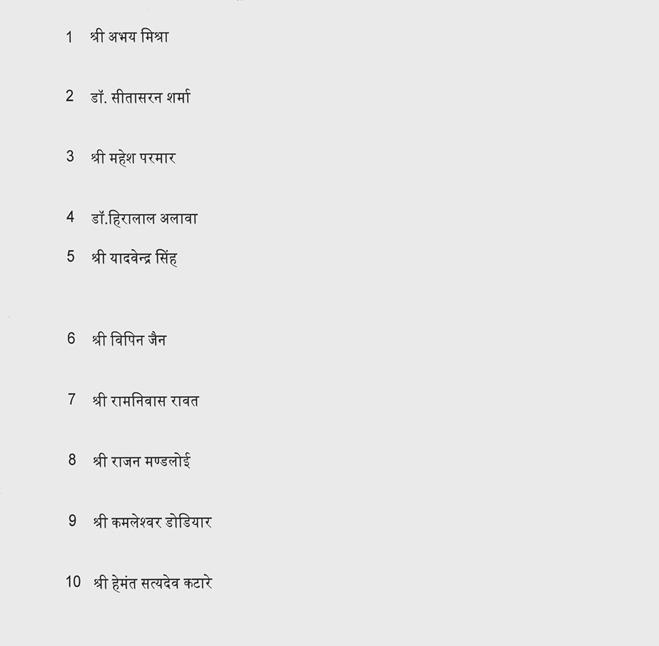 1 श्री अभय मिश्रा

2 डॉ. सीतासरन शर्मा

3 श्री महेश परमार

4 डॉ.हिरालाल अलावा

5 श्री यादवेन्द्र सिंह

6 श्री विपिन जैन

7 श्री रामनिवास रावत

8 श्री राजन मण्डलोई

9 श्री कमलेश्वर डोडियार

10 श्री हेमंत सत्यदेव कटारे